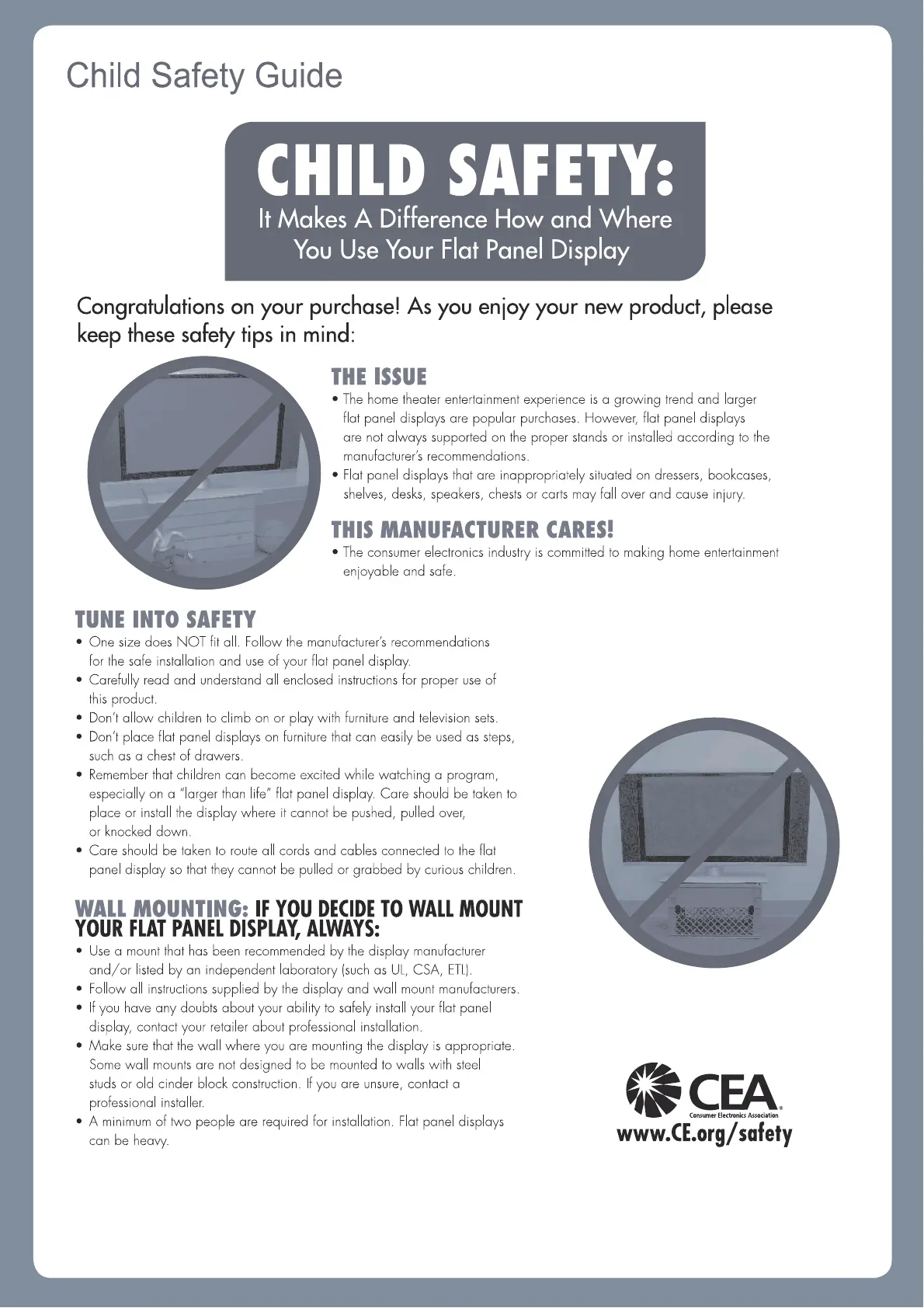 Child Safety Guide

CHILD SAFETY:
It Makes A Difference How and Where You Use Your Flat Panel Display

Congratulations on your purchase! As you enjoy your new product, please keep these safety tips in mind:

THE ISSUE
• The home theater entertainment experience is a growing trend and larger flat panel displays are popular purchases. However, flat panel displays are not always supported on the proper stands or installed according to the manufacturer's recommendations.
• Flat panel displays that are inappropriately situated on dressers, bookcases, shelves, desks, speakers, chests or carts may fall over and cause injury.

THIS MANUFACTURER CARES!
• The consumer electronics industry is committed to making home entertainment enjoyable and safe.

TUNE INTO SAFETY
• One size does NOT fit all. Follow the manufacturer's recommendations for the safe installation and use of your flat panel display.
• Carefully read and understand all enclosed instructions for proper use of this product.
• Don't allow children to climb on or play with furniture and television sets.
• Don't place flat panel displays on furniture that can easily be used as steps, such as a chest of drawers.
• Remember that children can become excited while watching a program, especially on a "larger than life" flat panel display. Care should be taken to place or install the display where it cannot be pushed, pulled over, or knocked down.
• Care should be taken to route all cords and cables connected to the flat panel display so that they cannot be pulled or grabbed by curious children.

WALL MOUNTING: IF YOU DECIDE TO WALL MOUNT YOUR FLAT PANEL DISPLAY, ALWAYS:
• Use a mount that has been recommended by the display manufacturer and/or listed by an independent laboratory (such as UL, CSA, ETL).
• Follow all instructions supplied by the display and wall mount manufacturers.
• If you have any doubts about your ability to safely install your flat panel display, contact your retailer about professional installation.
• Make sure that the wall where you are mounting the display is appropriate. Some wall mounts are not designed to be mounted to walls with steel studs or old cinder block construction. If you are unsure, contact a professional installer.
• A minimum of two people are required for installation. Flat panel displays can be heavy.

CEA
Consumer Electronics Association
www.CE.org/safety